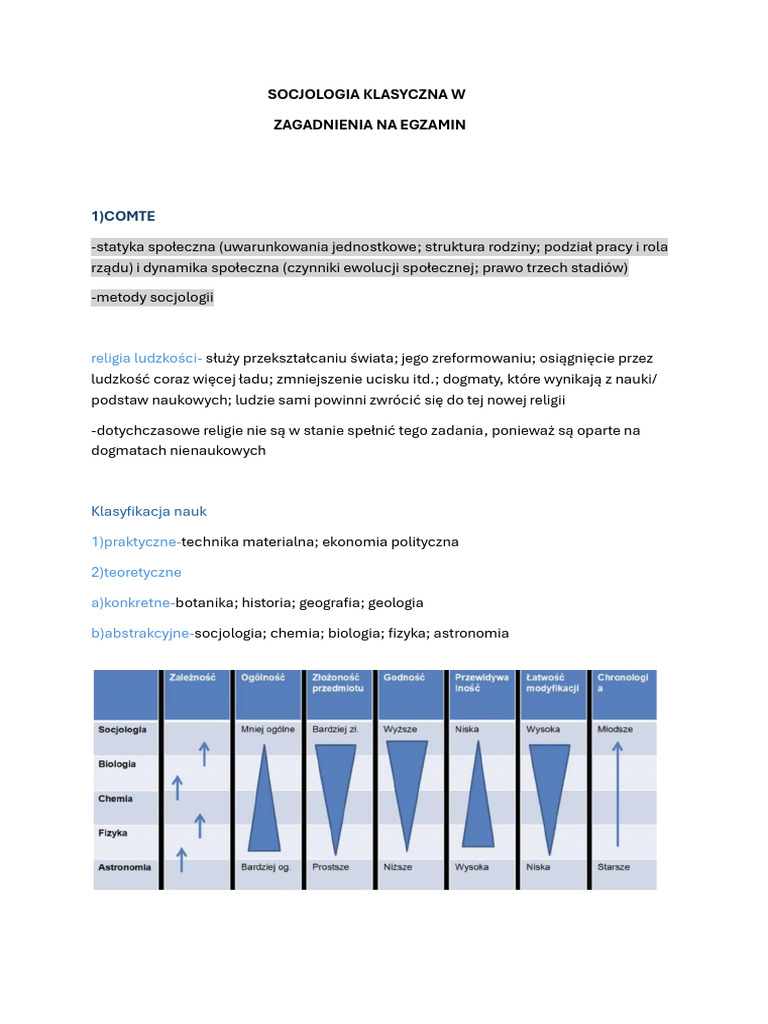 SOCJOLOGIA KLASYCZNA W

ZAGADNIENIA NA EGZAMIN

1)COMTE

-statyka społeczna (uwarunkowania jednostkowe; struktura rodziny; podział pracy i rola rządu) i dynamika społeczna (czynniki ewolucji społecznej; prawo trzech stadiów)

-metody socjologii

religia ludzkości- służy przekształcaniu świata; jego zreformowaniu; osiągnięcie przez ludzkość coraz więcej ładu; zmniejszenie ucisku itd.; dogmaty, które wynikają z nauki/ podstaw naukowych; ludzie sami powinni zwrócić się do tej nowej religii

-dotychczasowe religie nie są w stanie spełnić tego zadania, ponieważ są oparte na dogmatach nienaukowych

Klasyfikacja nauk

1)praktyczne-technika materialna; ekonomia polityczna

2)teoretyczne

a)konkretne-botanika; historia; geografia; geologia

b)abstrakcyjne-socjologia; chemia; biologia; fizyka; astronomia

| | Zależność | Ogólność | Złożoność przedmiotu | Godność | Przewidywalność | Łatwość modyfikacji | Chronologia |
|---|---|---|---|---|---|---|---|
| Socjologia | | Mniej ogólne | Bardziej zł. | Wyższe | Niska | Wysoka | Młodsze |
| Biologia | | | | | | | |
| Chemia | | | | | | | |
| Fizyka | | | | | | | |
| Astronomia | | Bardziej og. | Prostsze | Niższe | Wysoka | Niska | Starsze |